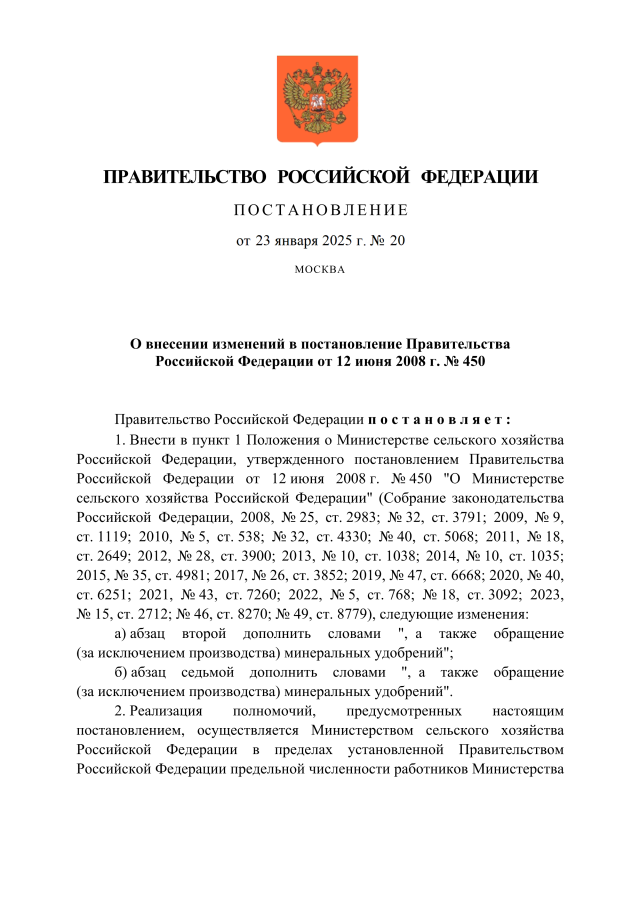 ПРАВИТЕЛЬСТВО РОССИЙСКОЙ ФЕДЕРАЦИИ

ПОСТАНОВЛЕНИЕ

от 23 января 2025 г. № 20

МОСКВА

О внесении изменений в постановление Правительства Российской Федерации от 12 июня 2008 г. № 450

Правительство Российской Федерации постановляет:

1. Внести в пункт 1 Положения о Министерстве сельского хозяйства Российской Федерации, утвержденного постановлением Правительства Российской Федерации от 12 июня 2008 г. № 450 "О Министерстве сельского хозяйства Российской Федерации" (Собрание законодательства Российской Федерации, 2008, № 25, ст. 2983; № 32, ст. 3791; 2009, № 9, ст. 1119; 2010, № 5, ст. 538; № 32, ст. 4330; № 40, ст. 5068; 2011, № 18, ст. 2649; 2012, № 28, ст. 3900; 2013, № 10, ст. 1038; 2014, № 10, ст. 1035; 2015, № 35, ст. 4981; 2017, № 26, ст. 3852; 2019, № 47, ст. 6668; 2020, № 40, ст. 6251; 2021, № 43, ст. 7260; 2022, № 5, ст. 768; № 18, ст. 3092; 2023, № 15, ст. 2712; № 46, ст. 8270; № 49, ст. 8779), следующие изменения:

а) абзац второй дополнить словами ", а также обращение (за исключением производства) минеральных удобрений";

б) абзац седьмой дополнить словами ", а также обращение (за исключением производства) минеральных удобрений".

2. Реализация полномочий, предусмотренных настоящим постановлением, осуществляется Министерством сельского хозяйства Российской Федерации в пределах установленной Правительством Российской Федерации предельной численности работников Министерства